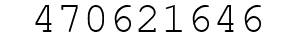 470621646